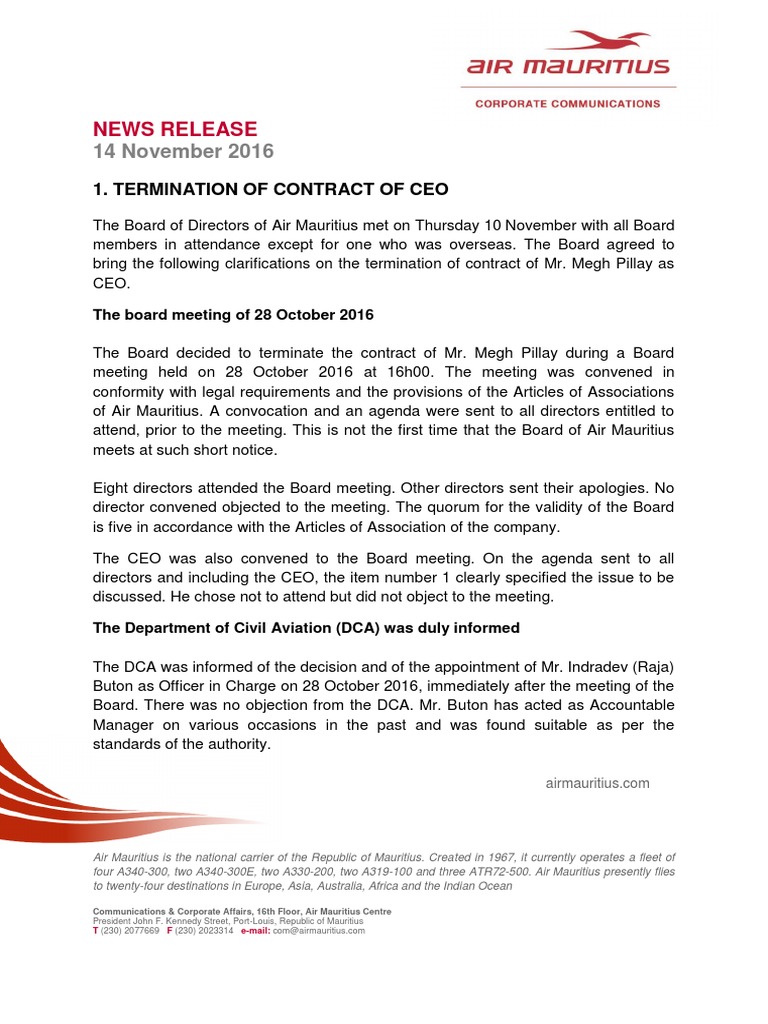 AIR MAURITIUS

CORPORATE COMMUNICATIONS

NEWS RELEASE
14 November 2016

1. TERMINATION OF CONTRACT OF CEO

The Board of Directors of Air Mauritius met on Thursday 10 November with all Board members in attendance except for one who was overseas. The Board agreed to bring the following clarifications on the termination of contract of Mr. Megh Pillay as CEO.

The board meeting of 28 October 2016

The Board decided to terminate the contract of Mr. Megh Pillay during a Board meeting held on 28 October 2016 at 16h00. The meeting was convened in conformity with legal requirements and the provisions of the Articles of Associations of Air Mauritius. A convocation and an agenda were sent to all directors entitled to attend, prior to the meeting. This is not the first time that the Board of Air Mauritius meets at such short notice.

Eight directors attended the Board meeting. Other directors sent their apologies. No director convened objected to the meeting. The quorum for the validity of the Board is five in accordance with the Articles of Association of the company.

The CEO was also convened to the Board meeting. On the agenda sent to all directors and including the CEO, the item number 1 clearly specified the issue to be discussed. He chose not to attend but did not object to the meeting.

The Department of Civil Aviation (DCA) was duly informed

The DCA was informed of the decision and of the appointment of Mr. Indradev (Raja) Buton as Officer in Charge on 28 October 2016, immediately after the meeting of the Board. There was no objection from the DCA. Mr. Buton has acted as Accountable Manager on various occasions in the past and was found suitable as per the standards of the authority.

airmauritius.com

Air Mauritius is the national carrier of the Republic of Mauritius. Created in 1967, it currently operates a fleet of four A340-300, two A340-300E, two A330-200, two A319-100 and three ATR72-500. Air Mauritius presently flies to twenty-four destinations in Europe, Asia, Australia, Africa and the Indian Ocean

Communications & Corporate Affairs, 16th Floor, Air Mauritius Centre
President John F. Kennedy Street, Port-Louis, Republic of Mauritius
T (230) 2077669 F (230) 2023314 e-mail: com@airmauritius.com